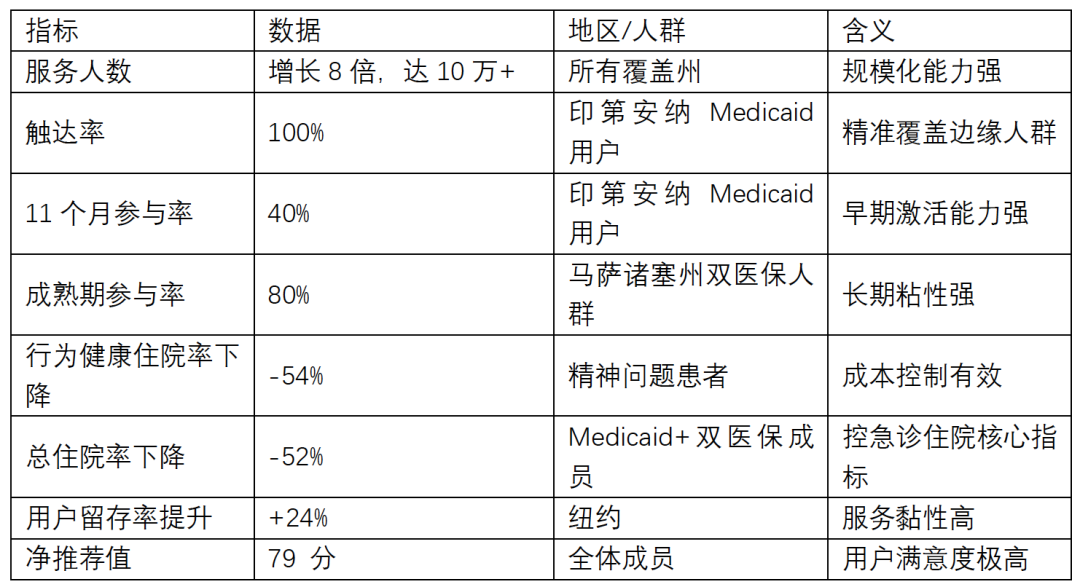 | 指标 | 数据 | 地区/人群 | 含义 |
|---|---|---|---|
| 服务人数 | 增长 8 倍，达 10 万+ | 所有覆盖州 | 规模化能力强 |
| 触达率 | 100% | 印第安纳 Medicaid 用户 | 精准覆盖边缘人群 |
| 11 个月参与率 | 40% | 印第安纳 Medicaid 用户 | 早期激活能力强 |
| 成熟期参与率 | 80% | 马萨诸塞州双医保人群 | 长期粘性强 |
| 行为健康住院率下降 | -54% | 精神问题患者 | 成本控制有效 |
| 总住院率下降 | -52% | Medicaid+双医保成员 | 控急诊住院核心指标 |
| 用户留存率提升 | +24% | 纽约 | 服务黏性高 |
| 净推荐值 | 79 分 | 全体成员 | 用户满意度极高 |